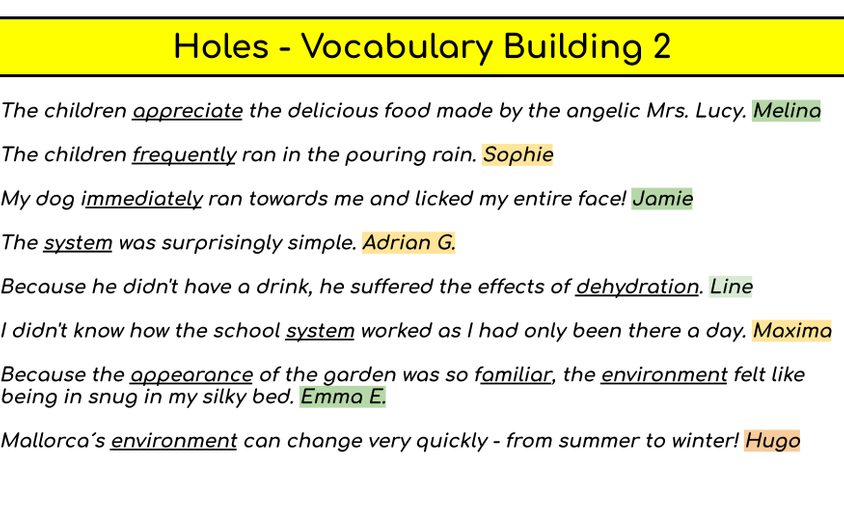 Holes - Vocabulary Building 2

The children appreciate the delicious food made by the angelic Mrs. Lucy. Melina

The children frequently ran in the pouring rain. Sophie

My dog immediately ran towards me and licked my entire face! Jamie

The system was surprisingly simple. Adrian G.

Because he didn't have a drink, he suffered the effects of dehydration. Line

I didn't know how the school system worked as I had only been there a day. Maxima

Because the appearance of the garden was so familiar, the environment felt like being in snug in my silky bed. Emma E.

Mallorca´s environment can change very quickly - from summer to winter! Hugo